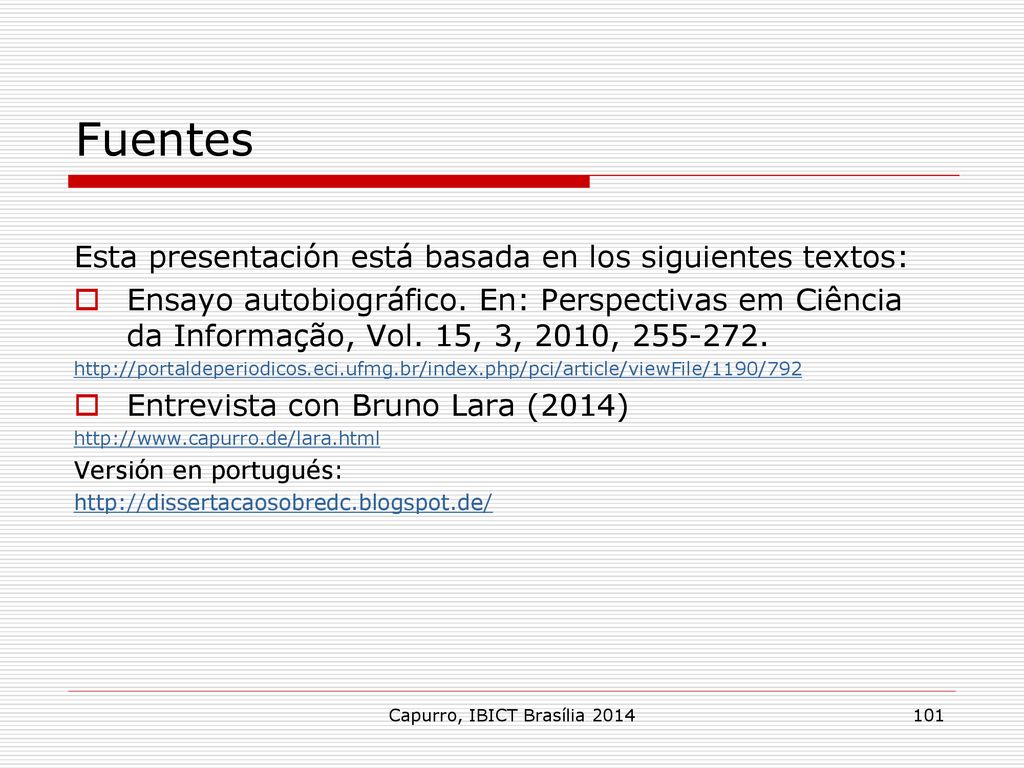 Fuentes

Esta presentación está basada en los siguientes textos:

Ensayo autobiográfico. En: Perspectivas em Ciência da Informação, Vol. 15, 3, 2010, 255-272.

http://portaldeperiodicos.eci.ufmg.br/index.php/pci/article/viewFile/1190/792

Entrevista con Bruno Lara (2014)

http://www.capurro.de/lara.html

Versión en portugués:

http://dissertacaosobredc.blogspot.de/

Capurro, IBICT Brasília 2014

101